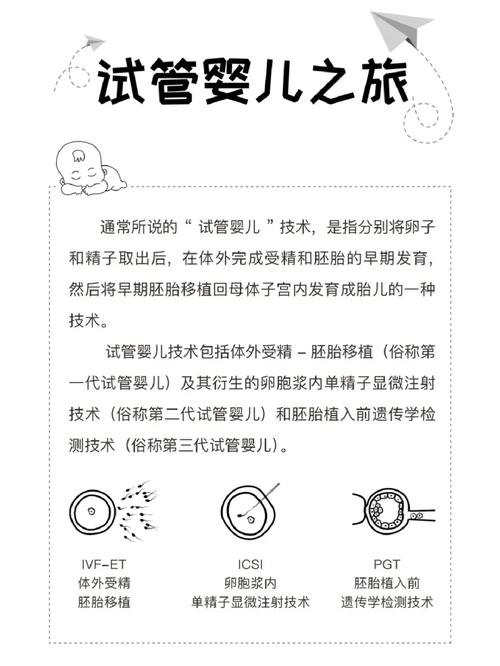 试管婴儿之旅

通常所说的“试管婴儿”技术，是指分别将卵子和精子取出后，在体外完成受精和胚胎的早期发育，然后将早期胚胎移植回母体子宫内发育成胎儿的一种技术。

试管婴儿技术包括体外受精－胚胎移植（俗称第一代试管婴儿）及其衍生的卵胞浆内单精子显微注射技术（俗称第二代试管婴儿）和胚胎植入前遗传学检测技术（俗称第三代试管婴儿）。

IVF-ET
体外受精
胚胎移植

ICSI
卵胞浆内
单精子显微注射技术

PGT
胚胎植入前
遗传学检测技术